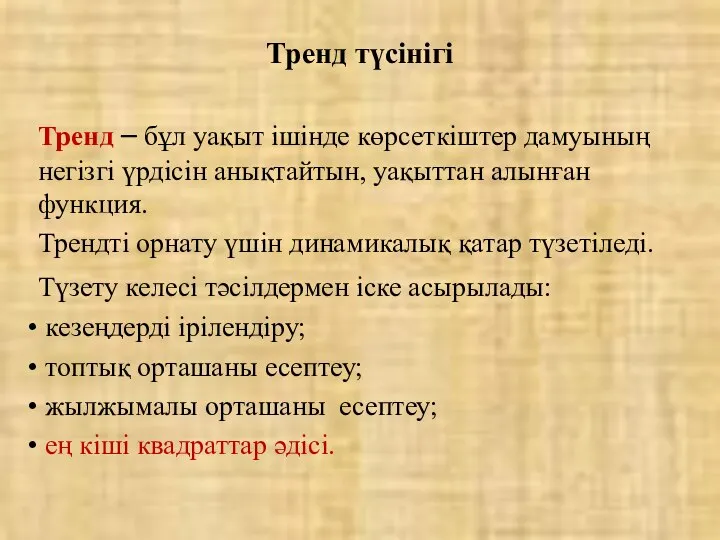 Тренд түсінігі

Тренд – бұл уақыт ішінде көрсеткіштер дамуының негізгі үрдісін анықтайтын, уақыттан алынған функция.

Трендті орнату үшін динамикалық қатар түзетіледі.

Түзету келесі тәсілдермен іске асырылады:

• кезеңдерді ірілендіру;
• топтық орташаны есептеу;
• жылжымалы орташаны есептеу;
• ең кіші квадраттар әдісі.